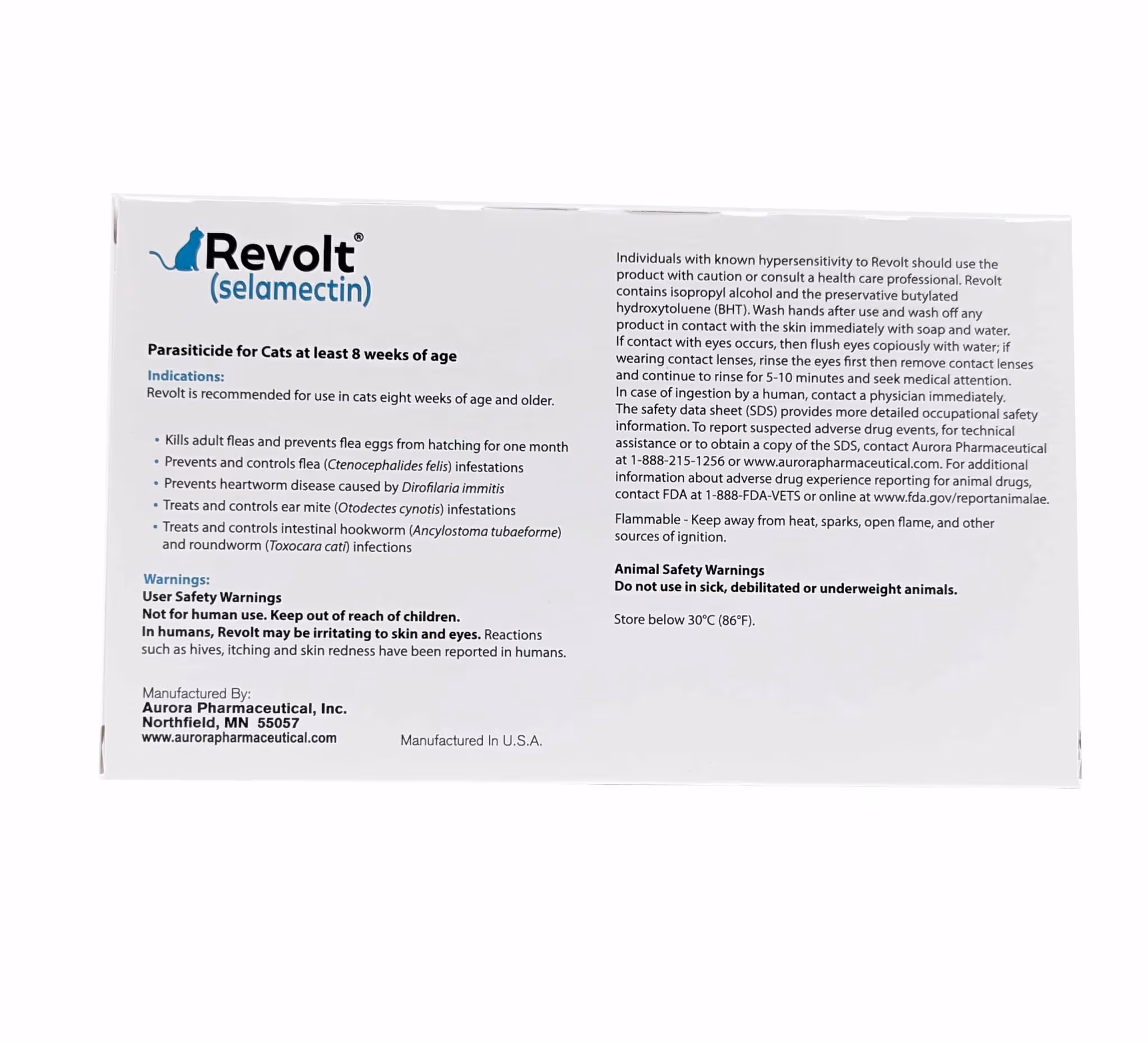 Revolt®
(selamectin)

Parasiticide for Cats at least 8 weeks of age

Indications:
Revolt is recommended for use in cats eight weeks of age and older.

• Kills adult fleas and prevents flea eggs from hatching for one month
• Prevents and controls flea (Ctenocephalides felis) infestations
• Prevents heartworm disease caused by Dirofilaria immitis
• Treats and controls ear mite (Otodectes cynotis) infestations
• Treats and controls intestinal hookworm (Ancylostoma tubaeforme) and roundworm (Toxocara cati) infections

Warnings:
User Safety Warnings
Not for human use. Keep out of reach of children.
In humans, Revolt may be irritating to skin and eyes. Reactions such as hives, itching and skin redness have been reported in humans.

Manufactured By:
Aurora Pharmaceutical, Inc.
Northfield, MN 55057
www.aurorapharmaceutical.com

Manufactured In U.S.A.

Individuals with known hypersensitivity to Revolt should use the product with caution or consult a health care professional. Revolt contains isopropyl alcohol and the preservative butylated hydroxytoluene (BHT). Wash hands after use and wash off any product in contact with the skin immediately with soap and water. If contact with eyes occurs, then flush eyes copiously with water; if wearing contact lenses, rinse the eyes first then remove contact lenses and continue to rinse for 5-10 minutes and seek medical attention. In case of ingestion by a human, contact a physician immediately. The safety data sheet (SDS) provides more detailed occupational safety information. To report suspected adverse drug events, for technical assistance or to obtain a copy of the SDS, contact Aurora Pharmaceutical at 1-888-215-1256 or www.aurorapharmaceutical.com. For additional information about adverse drug experience reporting for animal drugs, contact FDA at 1-888-FDA-VETS or online at www.fda.gov/reportanimalae.

Flammable - Keep away from heat, sparks, open flame, and other sources of ignition.

Animal Safety Warnings
Do not use in sick, debilitated or underweight animals.

Store below 30°C (86°F).